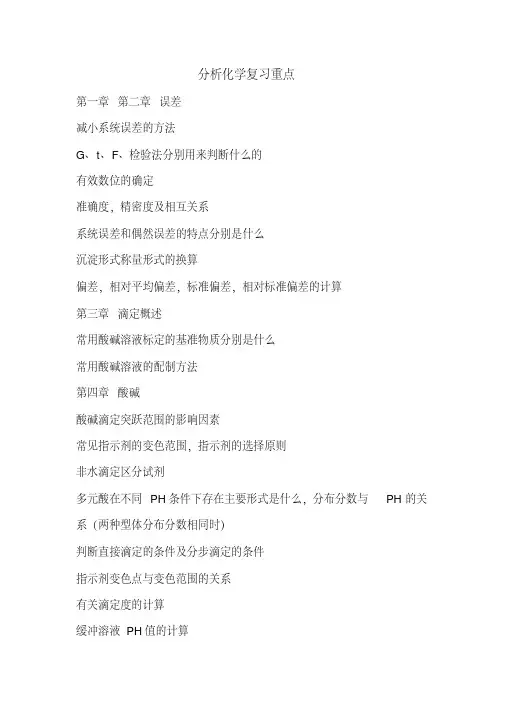 分析化学复习重点

第一章 第二章 误差

减小系统误差的方法

G、t、F、检验法分别用来判断什么的

有效数位的确定

准确度，精密度及相互关系

系统误差和偶然误差的特点分别是什么

沉淀形式称量形式的换算

偏差，相对平均偏差，标准偏差，相对标准偏差的计算

第三章 滴定概述

常用酸碱溶液标定的基准物质分别是什么

常用酸碱溶液的配制方法

第四章 酸碱

酸碱滴定突跃范围的影响因素

常见指示剂的变色范围，指示剂的选择原则

非水滴定区分试剂

多元酸在不同 PH 条件下存在主要形式是什么，分布分数与 PH 的关系（两种型体分布分数相同时）

判断直接滴定的条件及分步滴定的条件

指示剂变色点与变色范围的关系

有关滴定度的计算

缓冲溶液 PH 值的计算